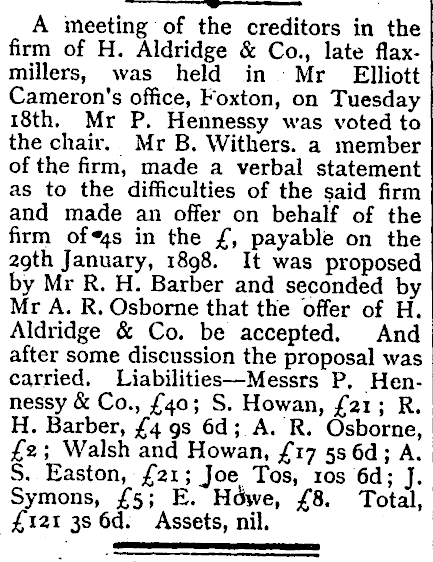 A meeting of the creditors in the firm of H. Aldridge & Co., late flaxmillers, was held in Mr Elliott Cameron's office, Foxton, on Tuesday 18th. Mr P. Hennessy was voted to the chair. Mr B. Withers. a member of the firm, made a verbal statement as to the difficulties of the said firm and made an offer on behalf of the firm of 4s in the £, payable on the 29th January, 1898. It was proposed by Mr R. H. Barber and seconded by Mr A. R. Osborne that the offer of H. Aldridge & Co. be accepted. And after some discussion the proposal was carried. Liabilities—Messrs P. Hennessy & Co., £40; S. Howan, £21; R. H. Barber, £4 9s 6d; A. R. Osborne, £2; Walsh and Howan, £17 5s 6d; A. S. Easton, £21; Joe Tos, 10s 6d; J. Symons, £5; E. Howe, £8. Total, £121 3s 6d. Assets, nil.